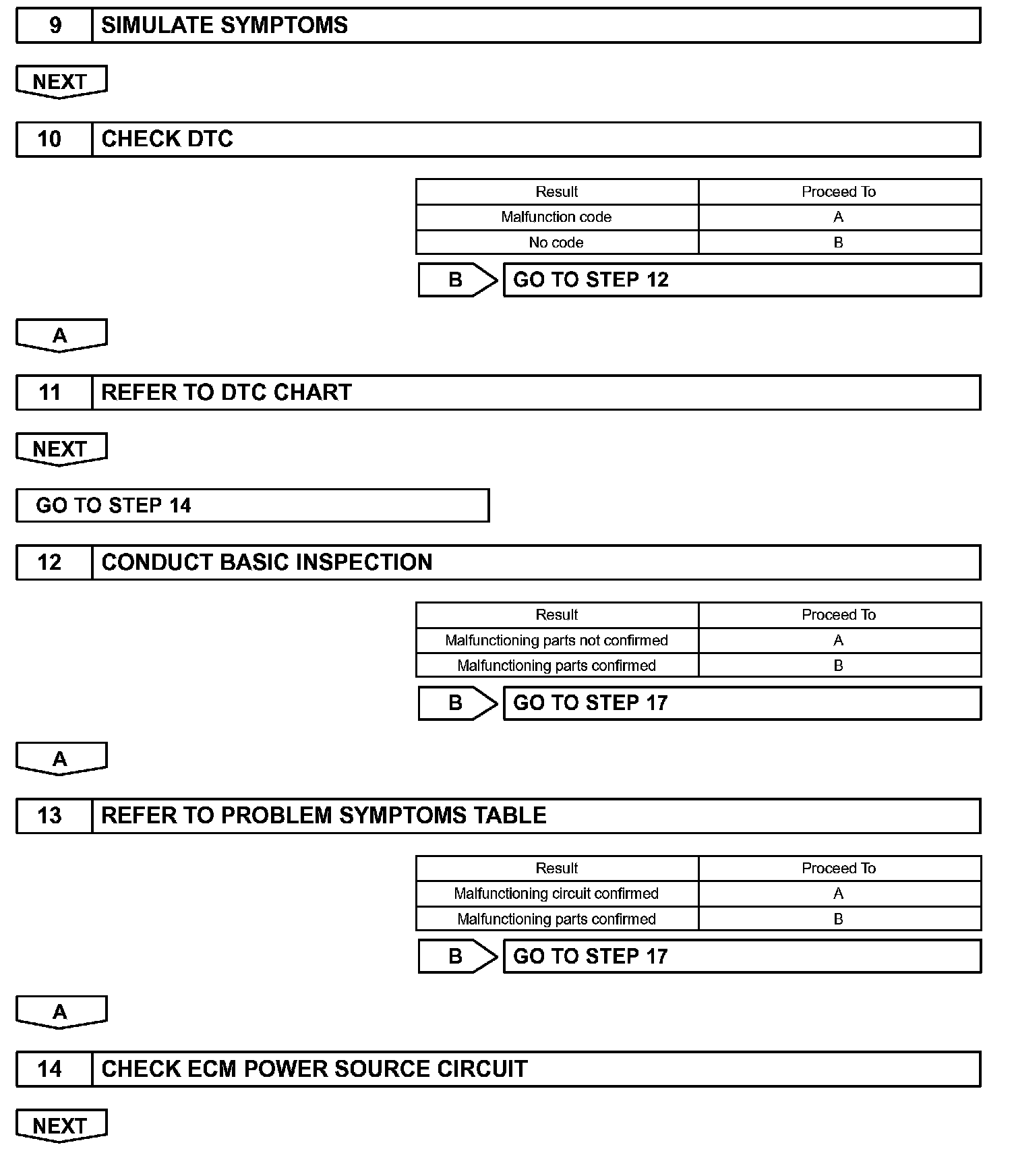 9 SIMULATE SYMPTOMS

NEXT

10 CHECK DTC

| Result | Proceed To |
|---|---|
| Malfunction code | A |
| No code | B |

B GO TO STEP 12

A

11 REFER TO DTC CHART

NEXT

GO TO STEP 14

12 CONDUCT BASIC INSPECTION

| Result | Proceed To |
|---|---|
| Malfunctioning parts not confirmed | A |
| Malfunctioning parts confirmed | B |

B GO TO STEP 17

A

13 REFER TO PROBLEM SYMPTOMS TABLE

| Result | Proceed To |
|---|---|
| Malfunctioning circuit confirmed | A |
| Malfunctioning parts confirmed | B |

B GO TO STEP 17

A

14 CHECK ECM POWER SOURCE CIRCUIT

NEXT